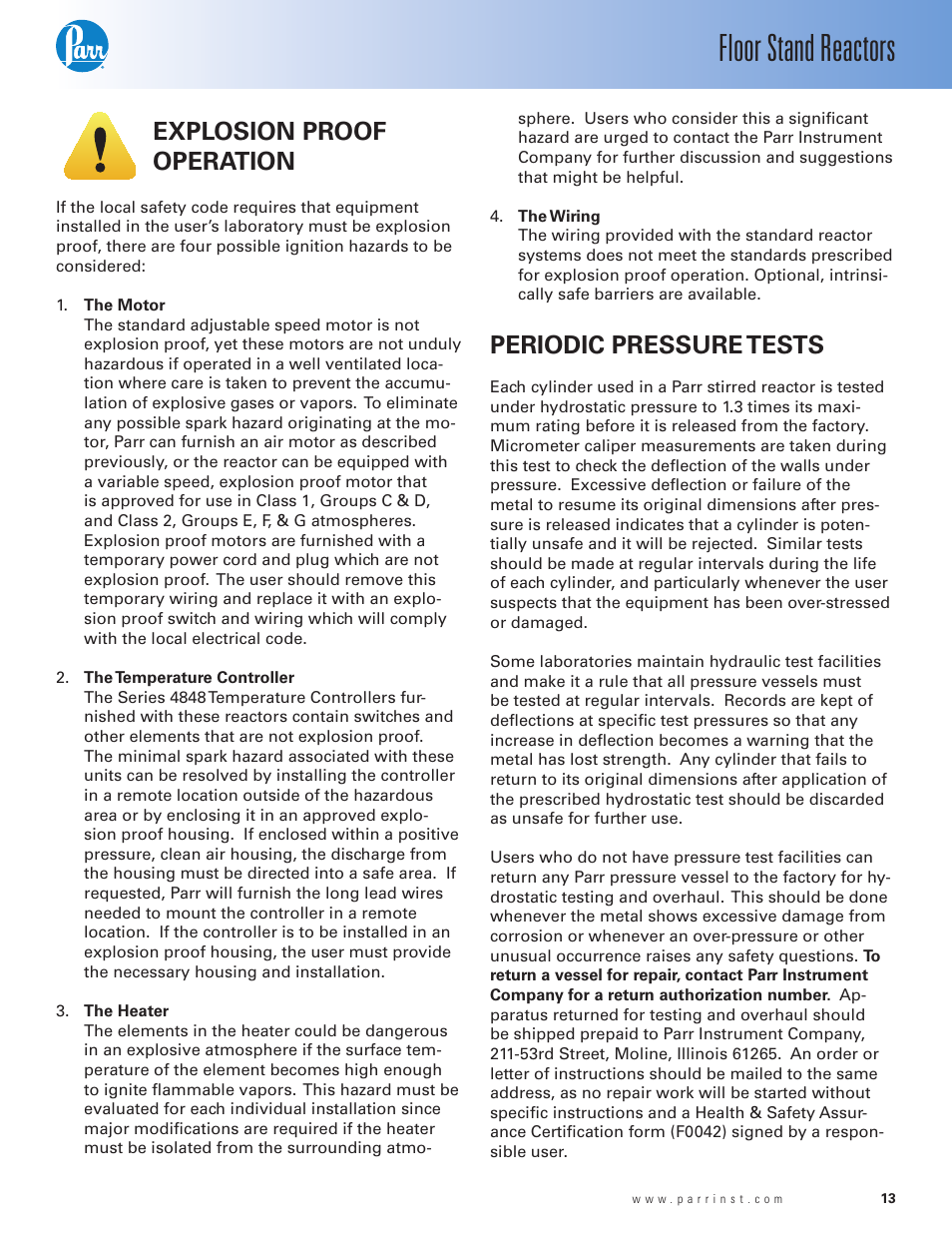 Parr

Floor Stand Reactors

EXPLOSION PROOF OPERATION

If the local safety code requires that equipment installed in the user's laboratory must be explosion proof, there are four possible ignition hazards to be considered:

1. The Motor
The standard adjustable speed motor is not explosion proof, yet these motors are not unduly hazardous if operated in a well ventilated location where care is taken to prevent the accumulation of explosive gases or vapors. To eliminate any possible spark hazard originating at the motor, Parr can furnish an air motor as described previously, or the reactor can be equipped with a variable speed, explosion proof motor that is approved for use in Class 1, Groups C & D, and Class 2, Groups E, F, & G atmospheres. Explosion proof motors are furnished with a temporary power cord and plug which are not explosion proof. The user should remove this temporary wiring and replace it with an explosion proof switch and wiring which will comply with the local electrical code.

2. The Temperature Controller
The Series 4848 Temperature Controllers furnished with these reactors contain switches and other elements that are not explosion proof. The minimal spark hazard associated with these units can be resolved by installing the controller in a remote location outside of the hazardous area or by enclosing it in an approved explosion proof housing. If enclosed within a positive pressure, clean air housing, the discharge from the housing must be directed into a safe area. If requested, Parr will furnish the long lead wires needed to mount the controller in a remote location. If the controller is to be installed in an explosion proof housing, the user must provide the necessary housing and installation.

3. The Heater
The elements in the heater could be dangerous in an explosive atmosphere if the surface temperature of the element becomes high enough to ignite flammable vapors. This hazard must be evaluated for each individual installation since major modifications are required if the heater must be isolated from the surrounding atmosphere. Users who consider this a significant hazard are urged to contact the Parr Instrument Company for further discussion and suggestions that might be helpful.

4. The Wiring
The wiring provided with the standard reactor systems does not meet the standards prescribed for explosion proof operation. Optional, intrinsically safe barriers are available.

PERIODIC PRESSURE TESTS

Each cylinder used in a Parr stirred reactor is tested under hydrostatic pressure to 1.3 times its maximum rating before it is released from the factory. Micrometer caliper measurements are taken during this test to check the deflection of the walls under pressure. Excessive deflection or failure of the metal to resume its original dimensions after pressure is released indicates that a cylinder is potentially unsafe and it will be rejected. Similar tests should be made at regular intervals during the life of each cylinder, and particularly whenever the user suspects that the equipment has been over-stressed or damaged.

Some laboratories maintain hydraulic test facilities and make it a rule that all pressure vessels must be tested at regular intervals. Records are kept of deflections at specific test pressures so that any increase in deflection becomes a warning that the metal has lost strength. Any cylinder that fails to return to its original dimensions after application of the prescribed hydrostatic test should be discarded as unsafe for further use.

Users who do not have pressure test facilities can return any Parr pressure vessel to the factory for hydrostatic testing and overhaul. This should be done whenever the metal shows excessive damage from corrosion or whenever an over-pressure or other unusual occurrence raises any safety questions. To return a vessel for repair, contact Parr Instrument Company for a return authorization number. Apparatus returned for testing and overhaul should be shipped prepaid to Parr Instrument Company, 211-53rd Street, Moline, Illinois 61265. An order or letter of instructions should be mailed to the same address, as no repair work will be started without specific instructions and a Health & Safety Assurance Certification form (F0042) signed by a responsible user.

www.parrinst.com 13